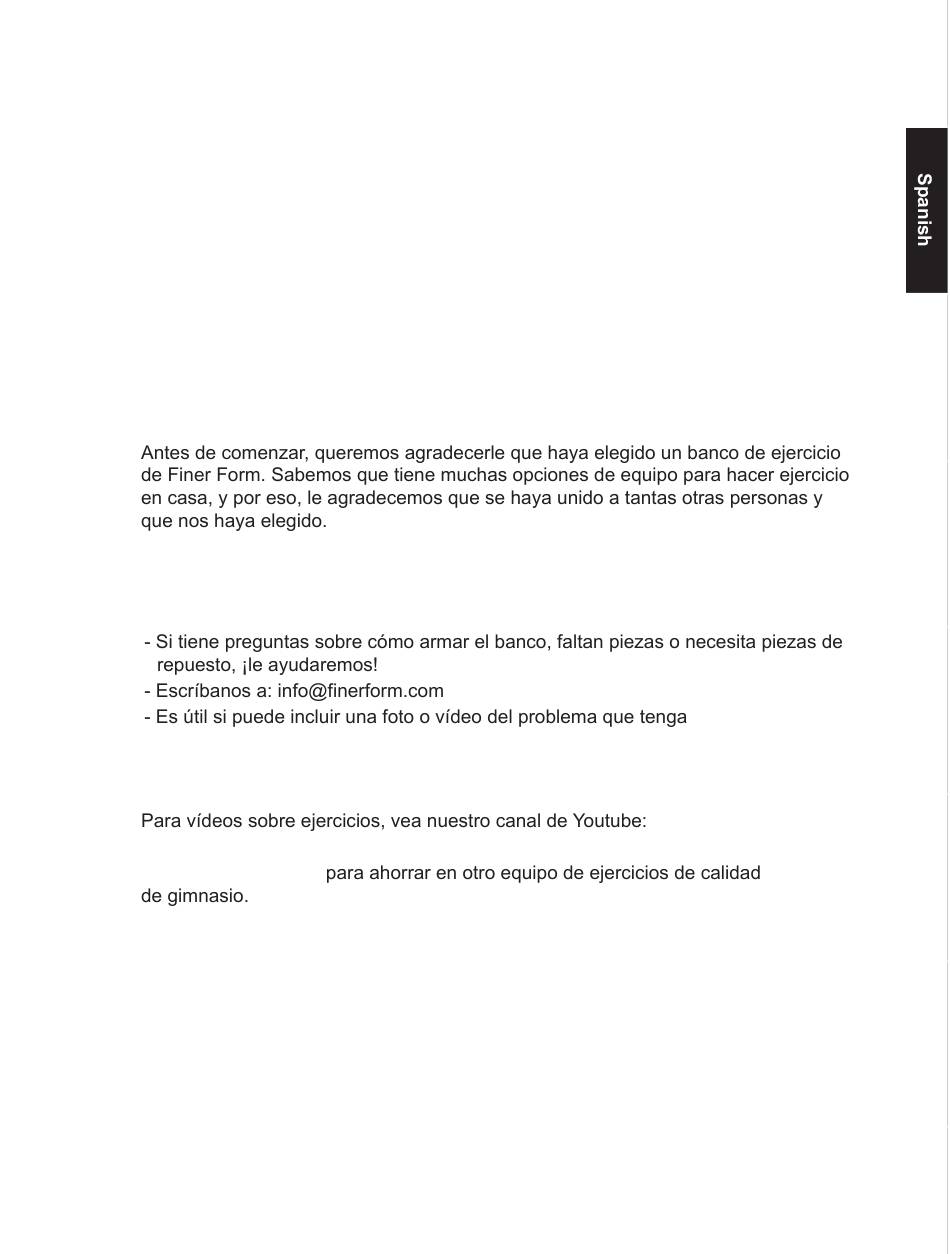 Spanish

Antes de comenzar, queremos agradecerle que haya elegido un banco de ejercicio de Finer Form. Sabemos que tiene muchas opciones de equipo para hacer ejercicio en casa, y por eso, le agradecemos que se haya unido a tantas otras personas y que nos haya elegido.

- Si tiene preguntas sobre cómo armar el banco, faltan piezas o necesita piezas de repuesto, ¡le ayudaremos!
- Escríbanos a: info@finerform.com
- Es útil si puede incluir una foto o vídeo del problema que tenga

Para vídeos sobre ejercicios, vea nuestro canal de Youtube:

para ahorrar en otro equipo de ejercicios de calidad de gimnasio.